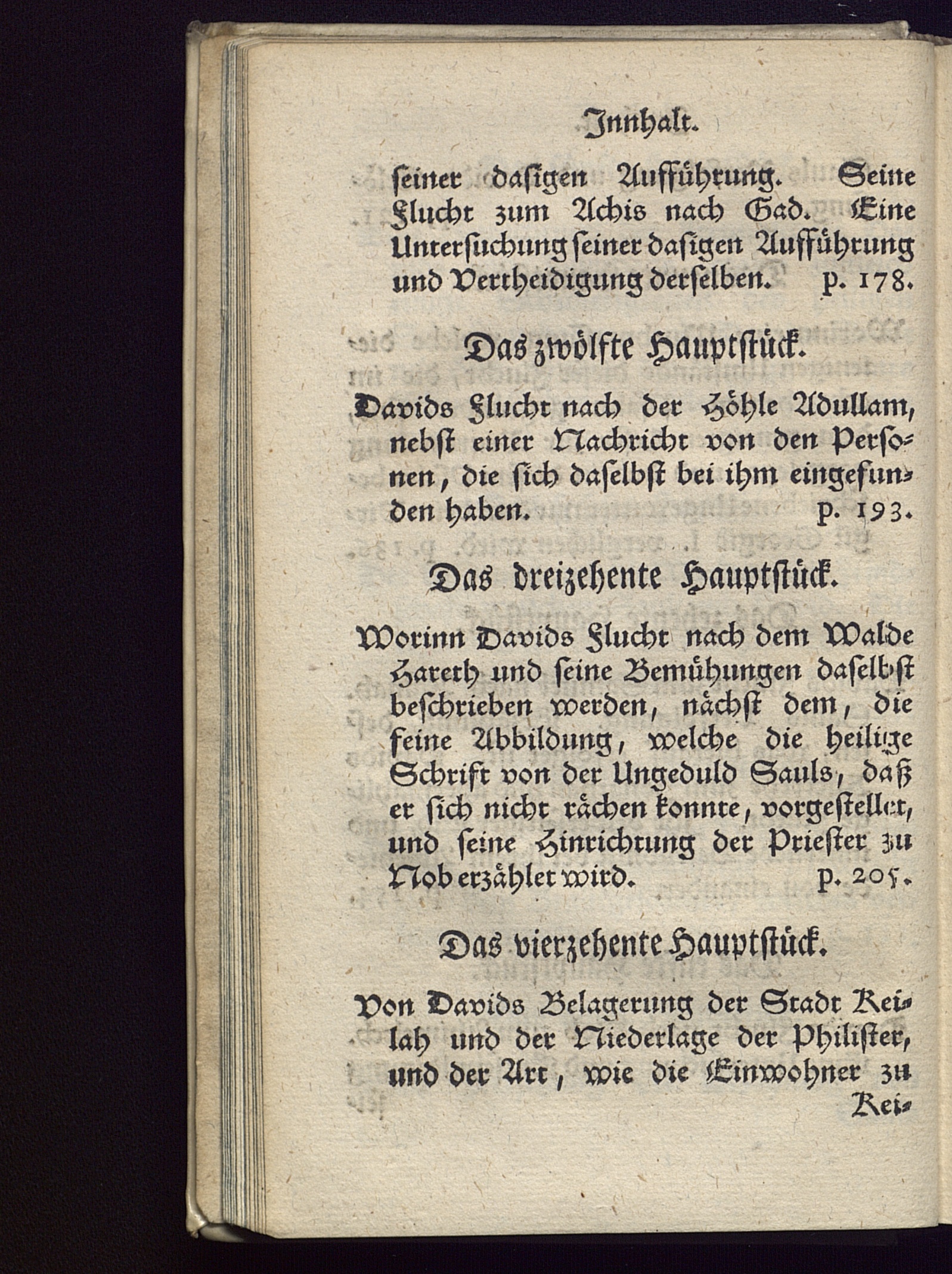 Innhalt.

seiner dasigen Aufführung. Seine Flucht zum Achis nach Gad. Eine Untersuchung seiner dasigen Aufführung und Vertheidigung derselben. p. 178.

Das zwölfte Hauptstück.

Davids Flucht nach der Höhle Adullam, nebst einer Nachricht von den Personen, die sich daselbst bei ihm eingefunden haben. p. 193.

Das dreizehente Hauptstück.

Worinn Davids Flucht nach dem Walde Hareth und seine Bemühungen daselbst beschrieben werden, nächst dem, die feine Abbildung, welche die heilige Schrift von der Ungeduld Sauls, daß er sich nicht rächen konnte, vorgestellet, und seine Hinrichtung der Priester zu Nob erzählet wird. p. 205.

Das vierzehente Hauptstück.

Von Davids Belagerung der Stadt Keilah und der Niederlage der Philister, und der Art, wie die Einwohner zu Kei-